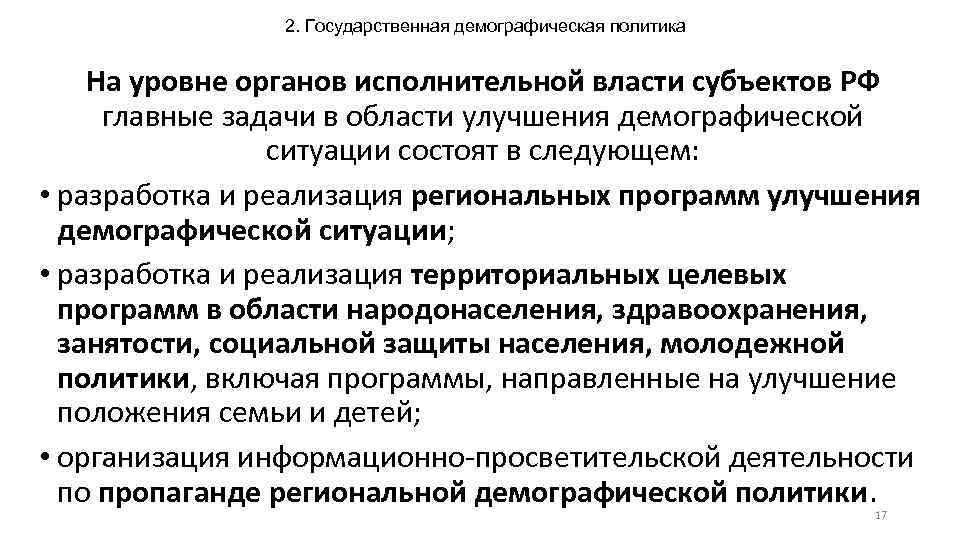 2. Государственная демографическая политика

На уровне органов исполнительной власти субъектов РФ главные задачи в области улучшения демографической ситуации состоят в следующем:

• разработка и реализация региональных программ улучшения демографической ситуации;

• разработка и реализация территориальных целевых программ в области народонаселения, здравоохранения, занятости, социальной защиты населения, молодежной политики, включая программы, направленные на улучшение положения семьи и детей;

• организация информационно-просветительской деятельности по пропаганде региональной демографической политики.

17